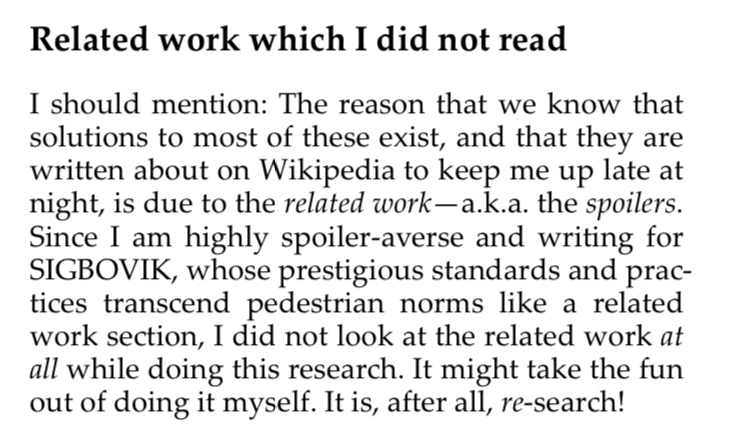 Related work which I did not read

I should mention: The reason that we know that solutions to most of these exist, and that they are written about on Wikipedia to keep me up late at night, is due to the related work—a.k.a. the spoilers. Since I am highly spoiler-averse and writing for SIGBOVIK, whose prestigious standards and practices transcend pedestrian norms like a related work section, I did not look at the related work at all while doing this research. It might take the fun out of doing it myself. It is, after all, re-search!